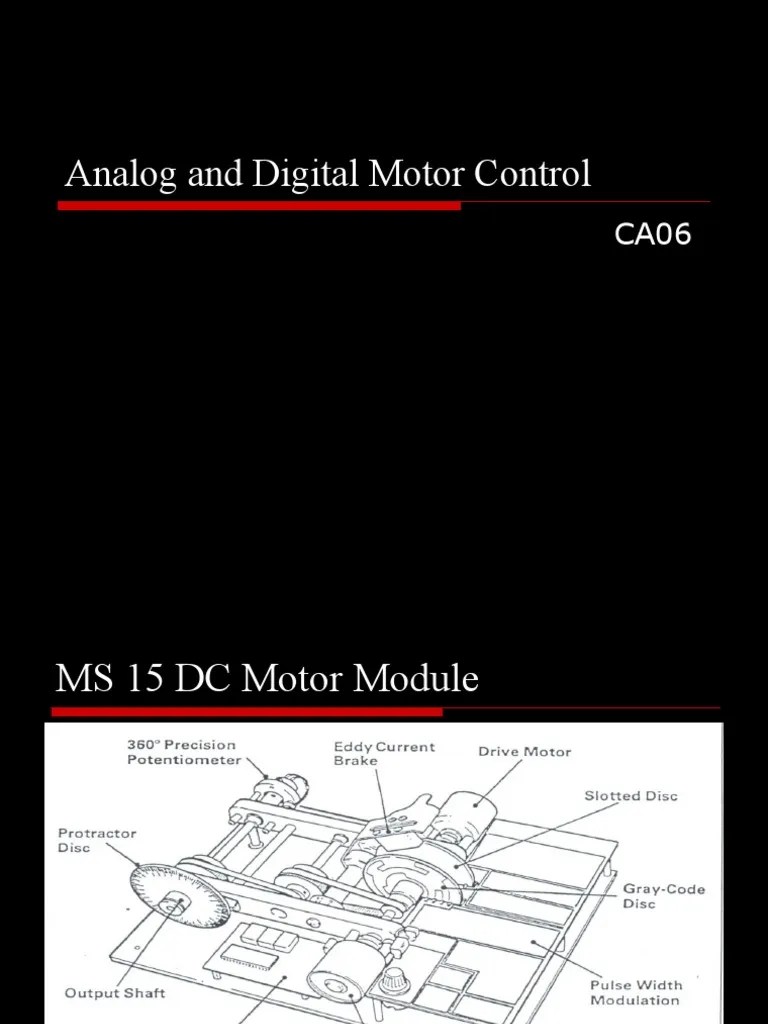 Analog and Digital Motor Control

CA06

MS 15 DC Motor Module

360° Precision Potentiometer

Eddy Current Brake

Drive Motor

Slotted Disc

Protractor Disc

Gray-Code Disc

Output Shaft

Pulse Width Modulation